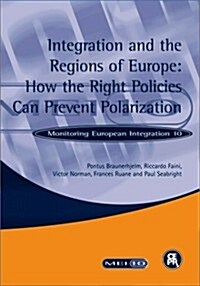 Integration and the Regions of Europe: How the Right Policies Can Prevent Polarization

Monitoring European Integration 10

Pontus Braunerhjelm, Riccardo Faini, Victor Norman, Frances Ruane and Paul Seabright

MEI 10

CEPR